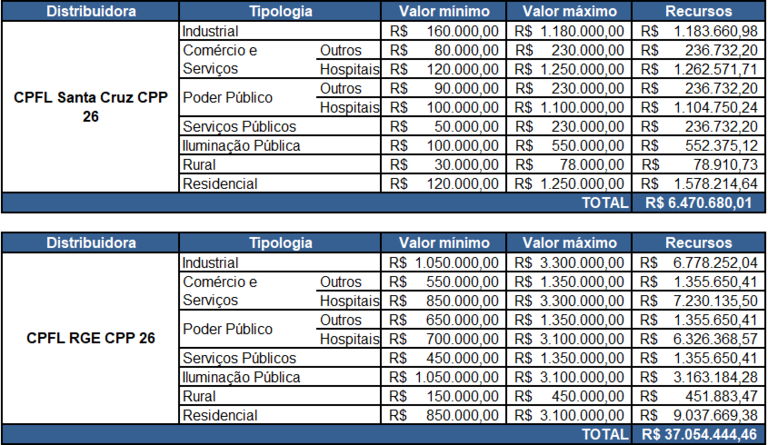 | Distribuidora | Tipologia | | Valor mínimo | Valor máximo | Recursos |
|---|---|---|---|---|---|
| CPFL Santa Cruz CPP 26 | Industrial | | R$ 160.000,00 | R$ 1.180.000,00 | R$ 1.183.660,98 |
| | Comércio e Serviços | Outros | R$ 80.000,00 | R$ 230.000,00 | R$ 236.732,20 |
| | | Hospitais | R$ 120.000,00 | R$ 1.250.000,00 | R$ 1.262.571,71 |
| | Poder Público | Outros | R$ 90.000,00 | R$ 230.000,00 | R$ 236.732,20 |
| | | Hospitais | R$ 100.000,00 | R$ 1.100.000,00 | R$ 1.104.750,24 |
| | Serviços Públicos | | R$ 50.000,00 | R$ 230.000,00 | R$ 236.732,20 |
| | Iluminação Pública | | R$ 100.000,00 | R$ 550.000,00 | R$ 552.375,12 |
| | Rural | | R$ 30.000,00 | R$ 78.000,00 | R$ 78.910,73 |
| | Residencial | | R$ 120.000,00 | R$ 1.250.000,00 | R$ 1.578.214,64 |
| | | | | TOTAL | R$ 6.470.680,01 |

| Distribuidora | Tipologia | | Valor mínimo | Valor máximo | Recursos |
|---|---|---|---|---|---|
| CPFL RGE CPP 26 | Industrial | | R$ 1.050.000,00 | R$ 3.300.000,00 | R$ 6.778.252,04 |
| | Comércio e Serviços | Outros | R$ 550.000,00 | R$ 1.350.000,00 | R$ 1.355.650,41 |
| | | Hospitais | R$ 850.000,00 | R$ 3.300.000,00 | R$ 7.230.135,50 |
| | Poder Público | Outros | R$ 650.000,00 | R$ 1.350.000,00 | R$ 1.355.650,41 |
| | | Hospitais | R$ 700.000,00 | R$ 3.100.000,00 | R$ 6.326.368,57 |
| | Serviços Públicos | | R$ 450.000,00 | R$ 1.350.000,00 | R$ 1.355.650,41 |
| | Iluminação Pública | | R$ 1.050.000,00 | R$ 3.100.000,00 | R$ 3.163.184,28 |
| | Rural | | R$ 150.000,00 | R$ 450.000,00 | R$ 451.883,47 |
| | Residencial | | R$ 850.000,00 | R$ 3.100.000,00 | R$ 9.037.669,38 |
| | | | | TOTAL | R$ 37.054.444,46 |